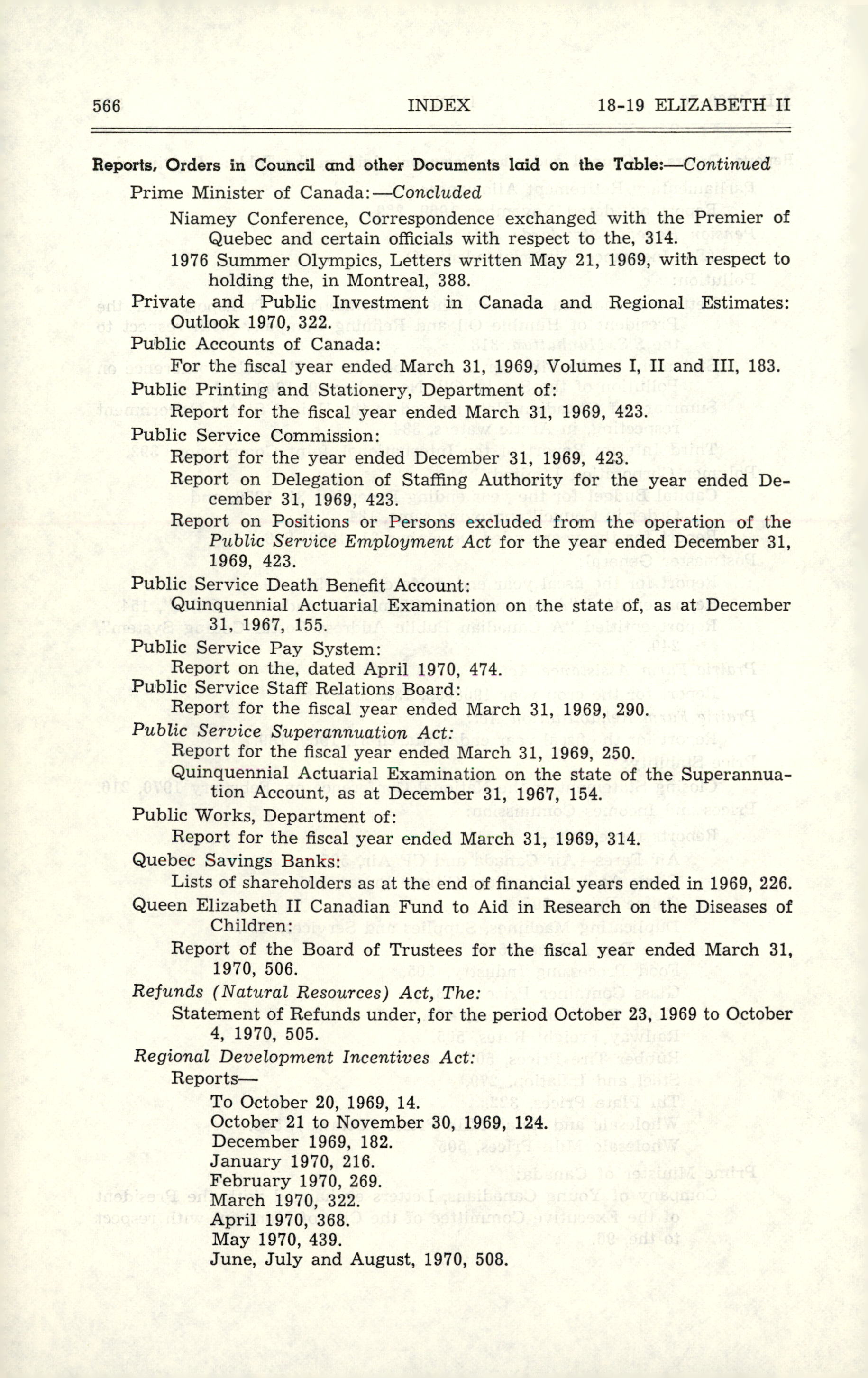 566 INDEX 18-19 ELIZABETH II

Reports, Orders in Council and other Documents laid on the Table:—Continued

Prime Minister of Canada:—Concluded

Niamey Conference, Correspondence exchanged with the Premier of Quebec and certain officials with respect to the, 314.

1976 Summer Olympics, Letters written May 21, 1969, with respect to holding the, in Montreal, 388.

Private and Public Investment in Canada and Regional Estimates: Outlook 1970, 322.

Public Accounts of Canada:

For the fiscal year ended March 31, 1969, Volumes I, II and III, 183.

Public Printing and Stationery, Department of:

Report for the fiscal year ended March 31, 1969, 423.

Public Service Commission:

Report for the year ended December 31, 1969, 423.

Report on Delegation of Staffing Authority for the year ended December 31, 1969, 423.

Report on Positions or Persons excluded from the operation of the Public Service Employment Act for the year ended December 31, 1969, 423.

Public Service Death Benefit Account:

Quinquennial Actuarial Examination on the state of, as at December 31, 1967, 155.

Public Service Pay System:

Report on the, dated April 1970, 474.

Public Service Staff Relations Board:

Report for the fiscal year ended March 31, 1969, 290.

Public Service Superannuation Act:

Report for the fiscal year ended March 31, 1969, 250.

Quinquennial Actuarial Examination on the state of the Superannuation Account, as at December 31, 1967, 154.

Public Works, Department of:

Report for the fiscal year ended March 31, 1969, 314.

Quebec Savings Banks:

Lists of shareholders as at the end of financial years ended in 1969, 226.

Queen Elizabeth II Canadian Fund to Aid in Research on the Diseases of Children:

Report of the Board of Trustees for the fiscal year ended March 31, 1970, 506.

Refunds (Natural Resources) Act, The:

Statement of Refunds under, for the period October 23, 1969 to October 4, 1970, 505.

Regional Development Incentives Act:

Reports—

To October 20, 1969, 14.
October 21 to November 30, 1969, 124.
December 1969, 182.
January 1970, 216.
February 1970, 269.
March 1970, 322.
April 1970, 368.
May 1970, 439.
June, July and August, 1970, 508.